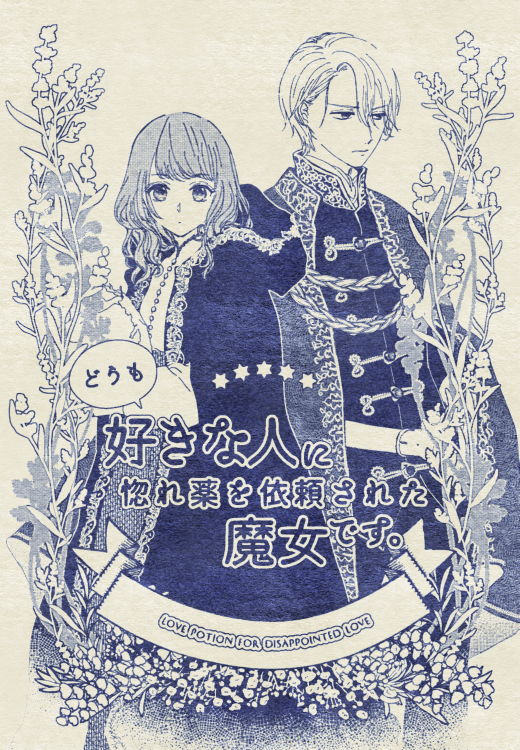 どうも

好きな人に
惚れ薬を依頼された
魔女です。

LOVE POTION FOR DISAPPOINTED LOVE